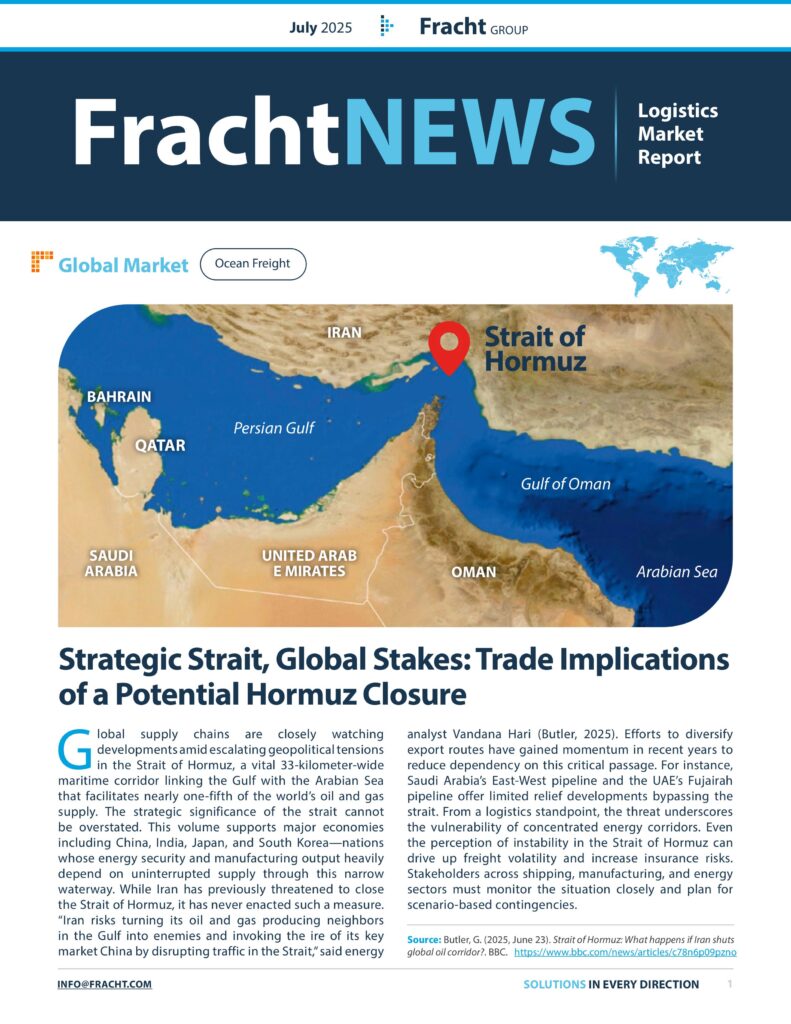 July 2025 Fracht GROUP

FrachtNEWS Logistics Market Report

Global Market Ocean Freight

IRAN
Strait of Hormuz
BAHRAIN
QATAR
Persian Gulf
Gulf of Oman
SAUDI ARABIA
UNITED ARAB E MIRATES
OMAN
Arabian Sea

Strategic Strait, Global Stakes: Trade Implications of a Potential Hormuz Closure

Global supply chains are closely watching developments amid escalating geopolitical tensions in the Strait of Hormuz, a vital 33-kilometer-wide maritime corridor linking the Gulf with the Arabian Sea that facilitates nearly one-fifth of the world's oil and gas supply. The strategic significance of the strait cannot be overstated. This volume supports major economies including China, India, Japan, and South Korea—nations whose energy security and manufacturing output heavily depend on uninterrupted supply through this narrow waterway. While Iran has previously threatened to close the Strait of Hormuz, it has never enacted such a measure. "Iran risks turning its oil and gas producing neighbors in the Gulf into enemies and invoking the ire of its key market China by disrupting traffic in the Strait," said energy analyst Vandana Hari (Butler, 2025). Efforts to diversify export routes have gained momentum in recent years to reduce dependency on this critical passage. For instance, Saudi Arabia's East-West pipeline and the UAE's Fujairah pipeline offer limited relief developments bypassing the strait. From a logistics standpoint, the threat underscores the vulnerability of concentrated energy corridors. Even the perception of instability in the Strait of Hormuz can drive up freight volatility and increase insurance risks. Stakeholders across shipping, manufacturing, and energy sectors must monitor the situation closely and plan for scenario-based contingencies.

Source: Butler, G. (2025, June 23). Strait of Hormuz: What happens if Iran shuts global oil corridor?. BBC. https://www.bbc.com/news/articles/c78n6p09pzno

INFO@FRACHT.COM SOLUTIONS IN EVERY DIRECTION 1